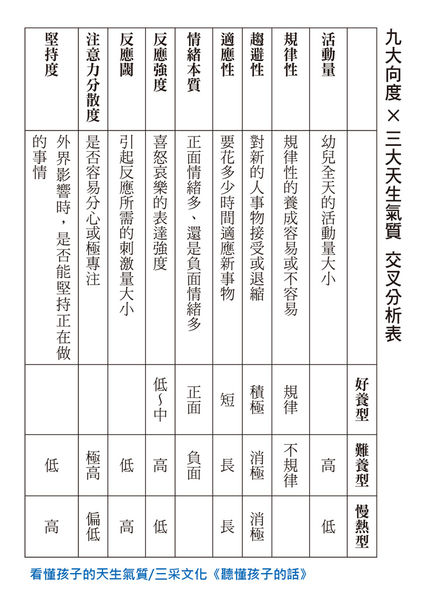 九大向度 × 三大天生氣質 交叉分析表

|  |  | 好養型 | 難養型 | 慢熱型 |
|---|---|---|---|---|
| 活動量 | 幼兒全天的活動量大小 |  | 高 | 低 |
| 規律性 | 規律性的養成容易或不容易 | 規律 | 不規律 |  |
| 趨避性 | 對新的人事物接受或退縮 | 積極 | 消極 | 消極 |
| 適應性 | 要花多少時間適應新事物 | 短 | 長 | 長 |
| 情緒本質 | 正面情緒多、還是負面情緒多 | 正面 | 負面 |  |
| 反應強度 | 喜怒哀樂的表達強度 | 低~中 | 高 | 低 |
| 反應閾 | 引起反應所需的刺激量大小 |  | 低 | 高 |
| 注意力分散度 | 是否容易分心或極專注 |  | 極高 | 偏低 |
| 堅持度 | 外界影響時，是否能堅持正在做的事情 |  | 低 | 高 |

看懂孩子的天生氣質/三采文化《聽懂孩子的話》